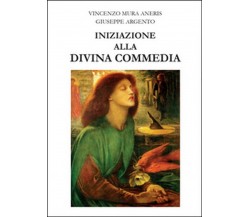 VINCENZO MURA ANERIS
GIUSEPPE ARGENTO

INIZIAZIONE
ALLA
DIVINA COMMEDIA